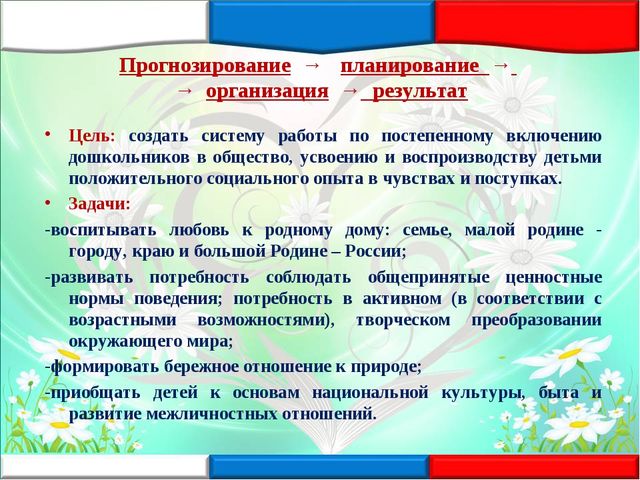 Прогнозирование → планирование →
→ организация → результат

• Цель: создать систему работы по постепенному включению дошкольников в общество, усвоению и воспроизводству детьми положительного социального опыта в чувствах и поступках.

• Задачи:

-воспитывать любовь к родному дому: семье, малой родине - городу, краю и большой Родине – России;

-развивать потребность соблюдать общепринятые ценностные нормы поведения; потребность в активном (в соответствии с возрастными возможностями), творческом преобразовании окружающего мира;

-формировать бережное отношение к природе;

-приобщать детей к основам национальной культуры, быта и развитие межличностных отношений.